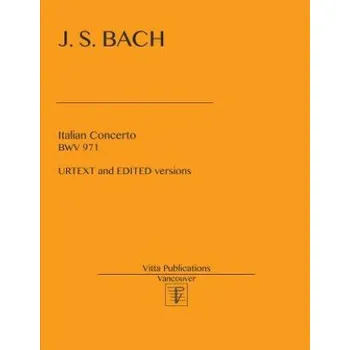 J. S. BACH

Italian Concerto
BWV 971

URTEXT and EDITED versions

Vitta Publications
Vancouver